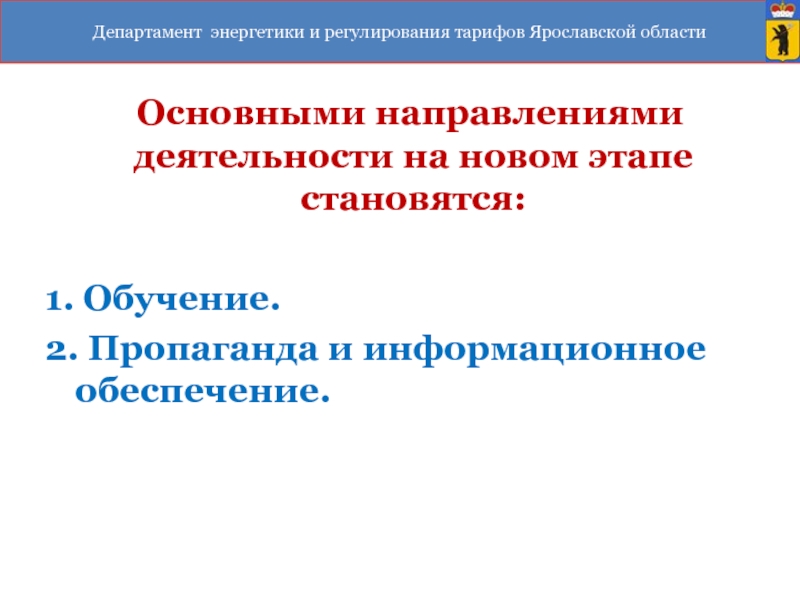 Департамент энергетики и регулирования тарифов Ярославской области

Основными направлениями деятельности на новом этапе становятся:

1. Обучение.
2. Пропаганда и информационное обеспечение.